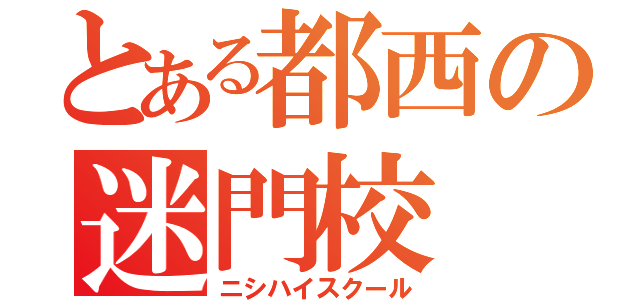 とある都西の
迷門校
ニシハイスクール